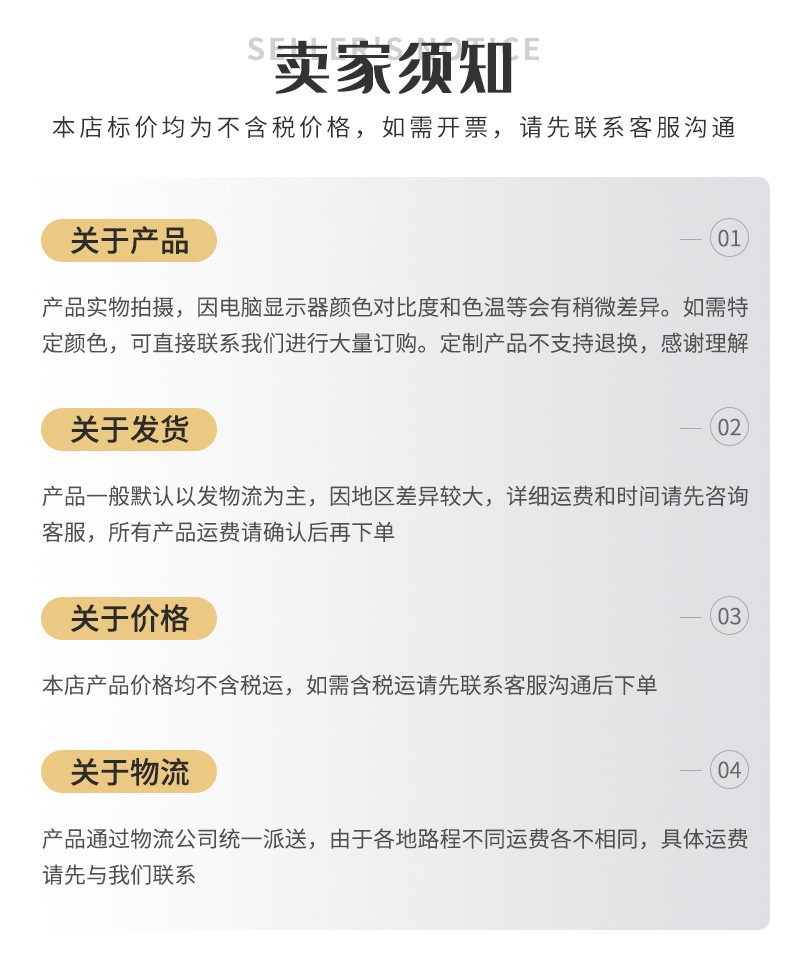 SELLER'S NOTICE
卖家须知
本店标价均为不含税价格，如需开票，请先联系客服沟通

关于产品
01
产品实物拍摄，因电脑显示器颜色对比度和色温等会有稍微差异。如需特定颜色，可直接联系我们进行大量订购。定制产品不支持退换，感谢理解

关于发货
02
产品一般默认以发物流为主，因地区差异较大，详细运费和时间请先咨询客服，所有产品运费请确认后再下单

关于价格
03
本店产品价格均不含税运，如需含税运请先联系客服沟通后下单

关于物流
04
产品通过物流公司统一派送，由于各地路程不同运费各不相同，具体运费请先与我们联系